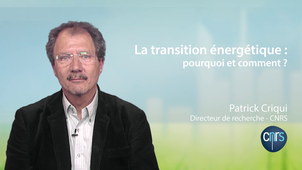 La transition énergétique :
pourquoi et comment ?

Patrick Criqui
Directeur de recherche - CNRS

cnrs